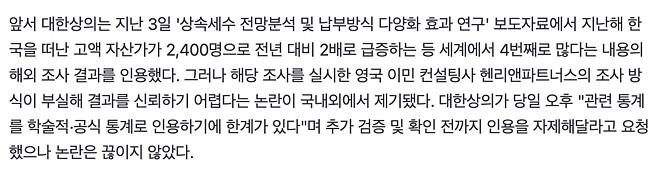 앞서 대한상의는 지난 3일 '상속세수 전망분석 및 납부방식 다양화 효과 연구' 보도자료에서 지난해 한국을 떠난 고액 자산가가 2,400명으로 전년 대비 2배로 급증하는 등 세계에서 4번째로 많다는 내용의 해외 조사 결과를 인용했다. 그러나 해당 조사를 실시한 영국 이민 컨설팅사 헨리앤파트너스의 조사 방식이 부실해 결과를 신뢰하기 어렵다는 논란이 국내외에서 제기됐다. 대한상의가 당일 오후 "관련 통계를 학술적·공식 통계로 인용하기에 한계가 있다"며 추가 검증 및 확인 전까지 인용을 자제해달라고 요청했으나 논란은 끊이지 않았다.